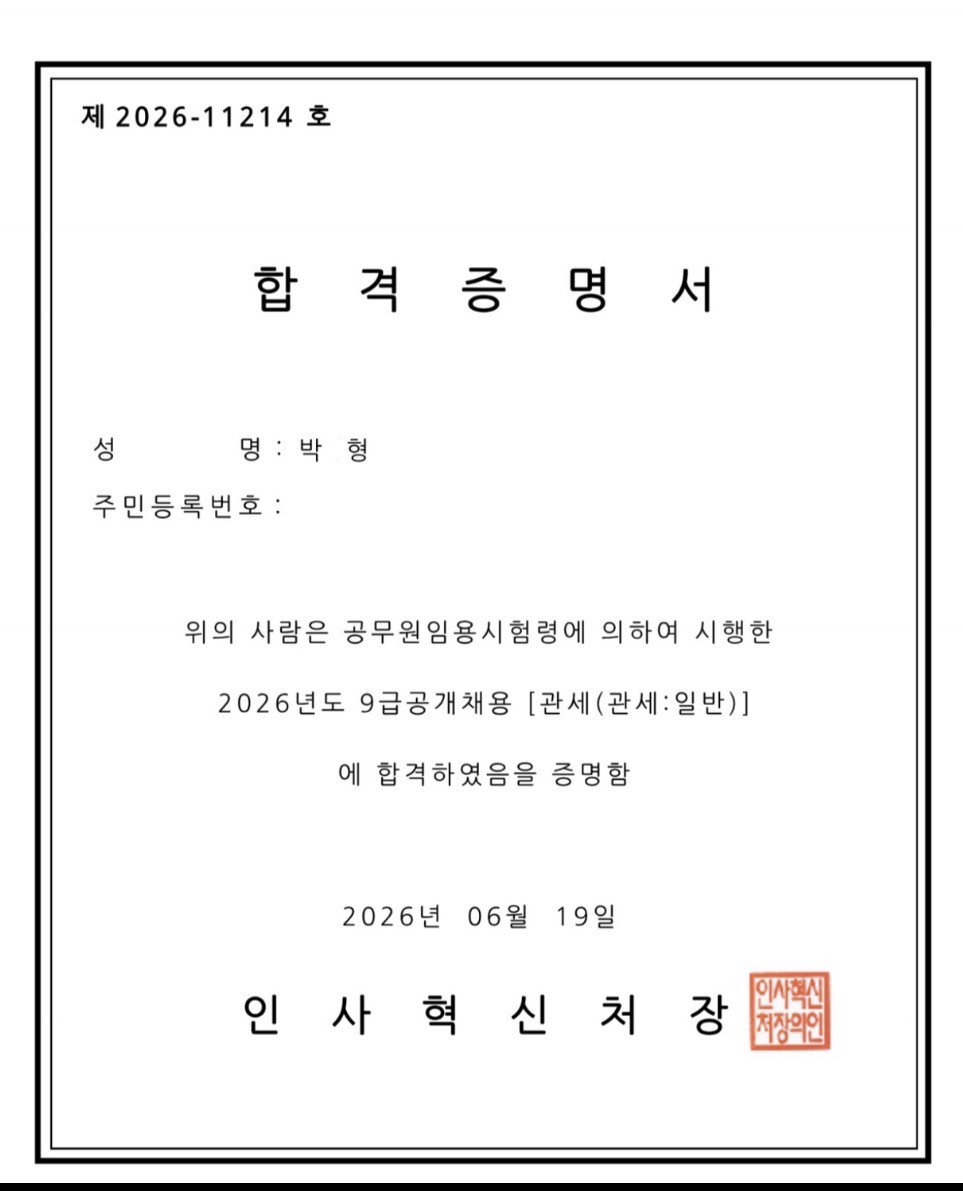 제 2026-11214 호

합 격 증 명 서

성 명 : 박 형

주민등록번호 :

위의 사람은 공무원임용시험령에 의하여 시행한 2026년도 9급공개채용 [관세(관세:일반)] 에 합격하였음을 증명함

2026년 06월 19일

인 사 혁 신 처 장

인사혁신처장의인